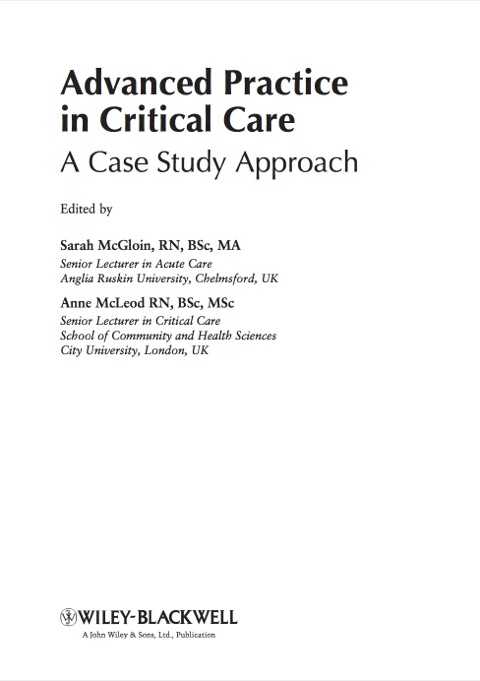 Advanced Practice in Critical Care

A Case Study Approach

Edited by

Sarah McGloin, RN, BSc, MA
Senior Lecturer in Acute Care
Anglia Ruskin University, Chelmsford, UK

Anne McLeod RN, BSc, MSc
Senior Lecturer in Critical Care
School of Community and Health Sciences
City University, London, UK

WILEY-BLACKWELL
A John Wiley & Sons, Ltd., Publication